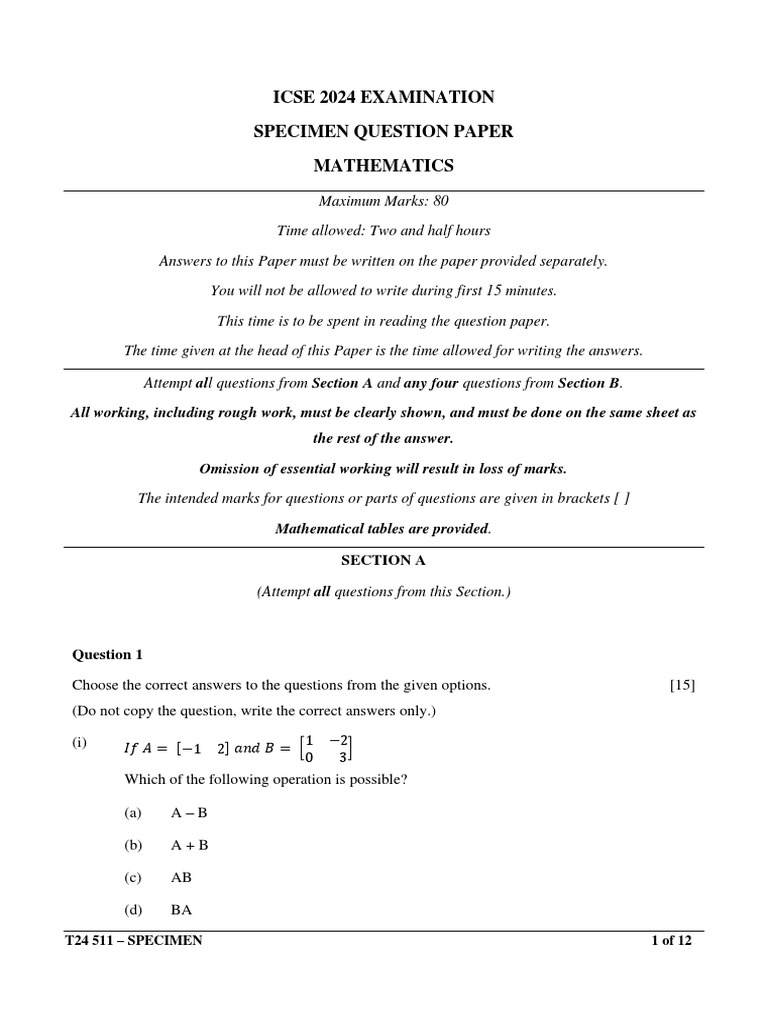 ICSE 2024 EXAMINATION

SPECIMEN QUESTION PAPER

MATHEMATICS

Maximum Marks: 80

Time allowed: Two and half hours

Answers to this Paper must be written on the paper provided separately.

You will not be allowed to write during first 15 minutes.

This time is to be spent in reading the question paper.

The time given at the head of this Paper is the time allowed for writing the answers.

Attempt all questions from Section A and any four questions from Section B.

All working, including rough work, must be clearly shown, and must be done on the same sheet as the rest of the answer.

Omission of essential working will result in loss of marks.

The intended marks for questions or parts of questions are given in brackets [ ]

Mathematical tables are provided.

SECTION A

(Attempt all questions from this Section.)

Question 1

Choose the correct answers to the questions from the given options. [15]

(Do not copy the question, write the correct answers only.)

(i) $If\ A = \begin{bmatrix} -1 & 2 \end{bmatrix}\ and\ B = \begin{bmatrix} 1 & -2 \\ 0 & 3 \end{bmatrix}$

Which of the following operation is possible?

(a) A – B

(b) A + B

(c) AB

(d) BA

T24 511 – SPECIMEN

1 of 12